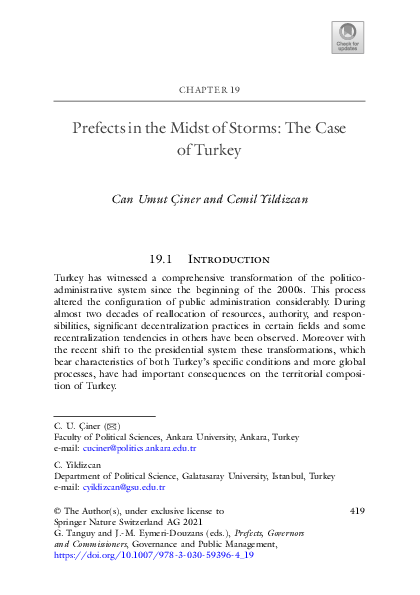 Check for updates

CHAPTER 19

Prefects in the Midst of Storms: The Case of Turkey

Can Umut Çiner and Cemil Yildizcan

19.1 Introduction

Turkey has witnessed a comprehensive transformation of the politico-administrative system since the beginning of the 2000s. This process altered the configuration of public administration considerably. During almost two decades of reallocation of resources, authority, and responsibilities, significant decentralization practices in certain fields and some recentralization tendencies in others have been observed. Moreover with the recent shift to the presidential system these transformations, which bear characteristics of both Turkey's specific conditions and more global processes, have had important consequences on the territorial composition of Turkey.

C. U. Çiner (✉)
Faculty of Political Sciences, Ankara University, Ankara, Turkey
e-mail: cuciner@politics.ankara.edu.tr

C. Yildizcan
Department of Political Science, Galatasaray University, Istanbul, Turkey
e-mail: cyildizcan@gsu.edu.tr

© The Author(s), under exclusive license to Springer Nature Switzerland AG 2021
G. Tanguy and J.-M. Eymeri-Douzans (eds.), Prefects, Governors and Commissioners, Governance and Public Management,
https://doi.org/10.1007/978-3-030-59396-4_19

419